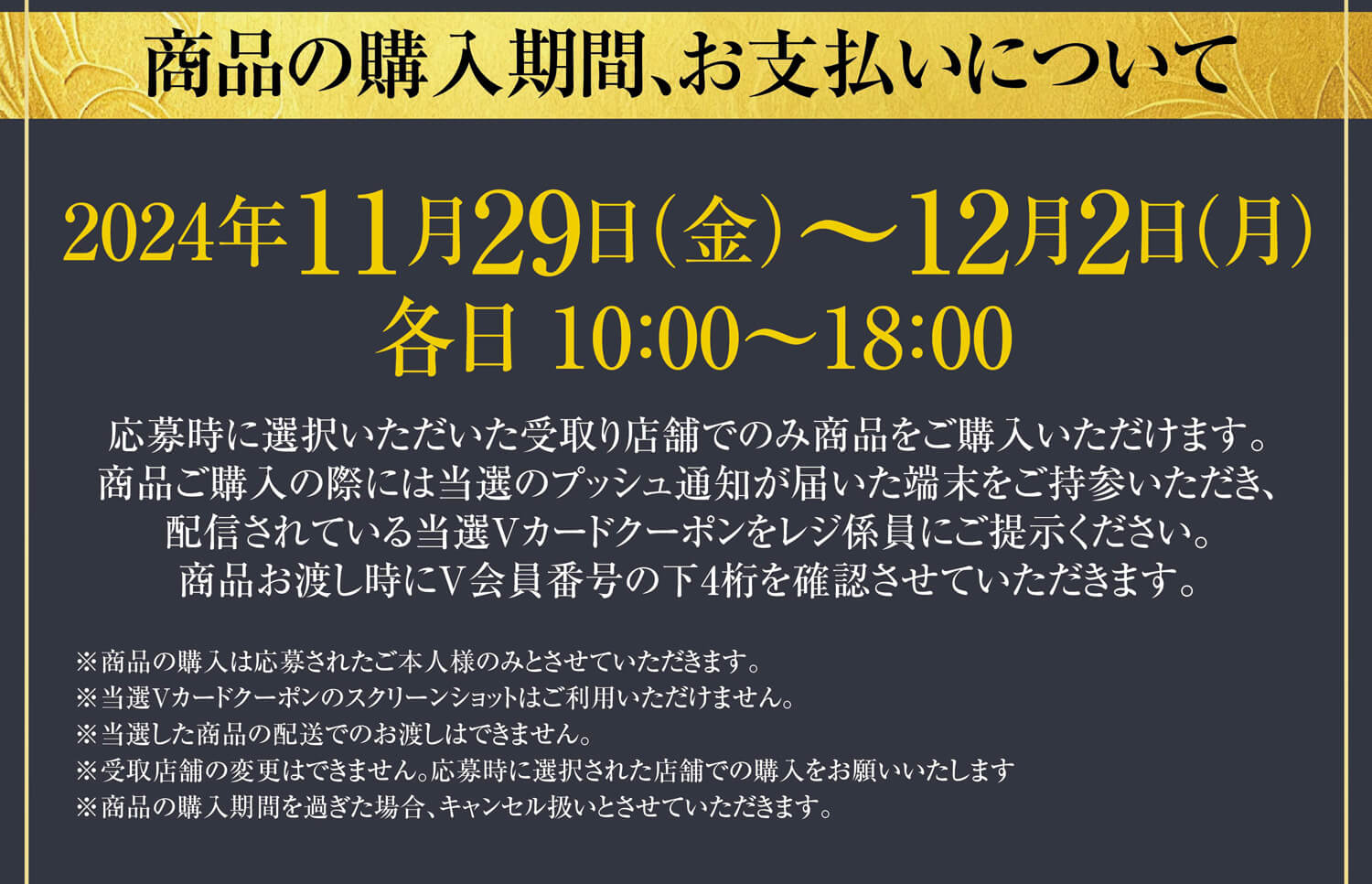 商品の購入期間、お支払いについて

2024年11月29日（金）～12月2日（月）
各日 10:00～18:00

応募時に選択いただいた受取り店舗でのみ商品をご購入いただけます。
商品ご購入の際には当選のプッシュ通知が届いた端末をご持参いただき、
配信されている当選Vカードクーポンをレジ係員にご提示ください。
商品お渡し時にV会員番号の下4桁を確認させていただきます。

※商品の購入は応募されたご本人様のみとさせていただきます。
※当選Vカードクーポンのスクリーンショットはご利用いただけません。
※当選した商品の配送でのお渡しはできません。
※受取店舗の変更はできません。応募時に選択された店舗での購入をお願いいたします
※商品の購入期間を過ぎた場合、キャンセル扱いとさせていただきます。